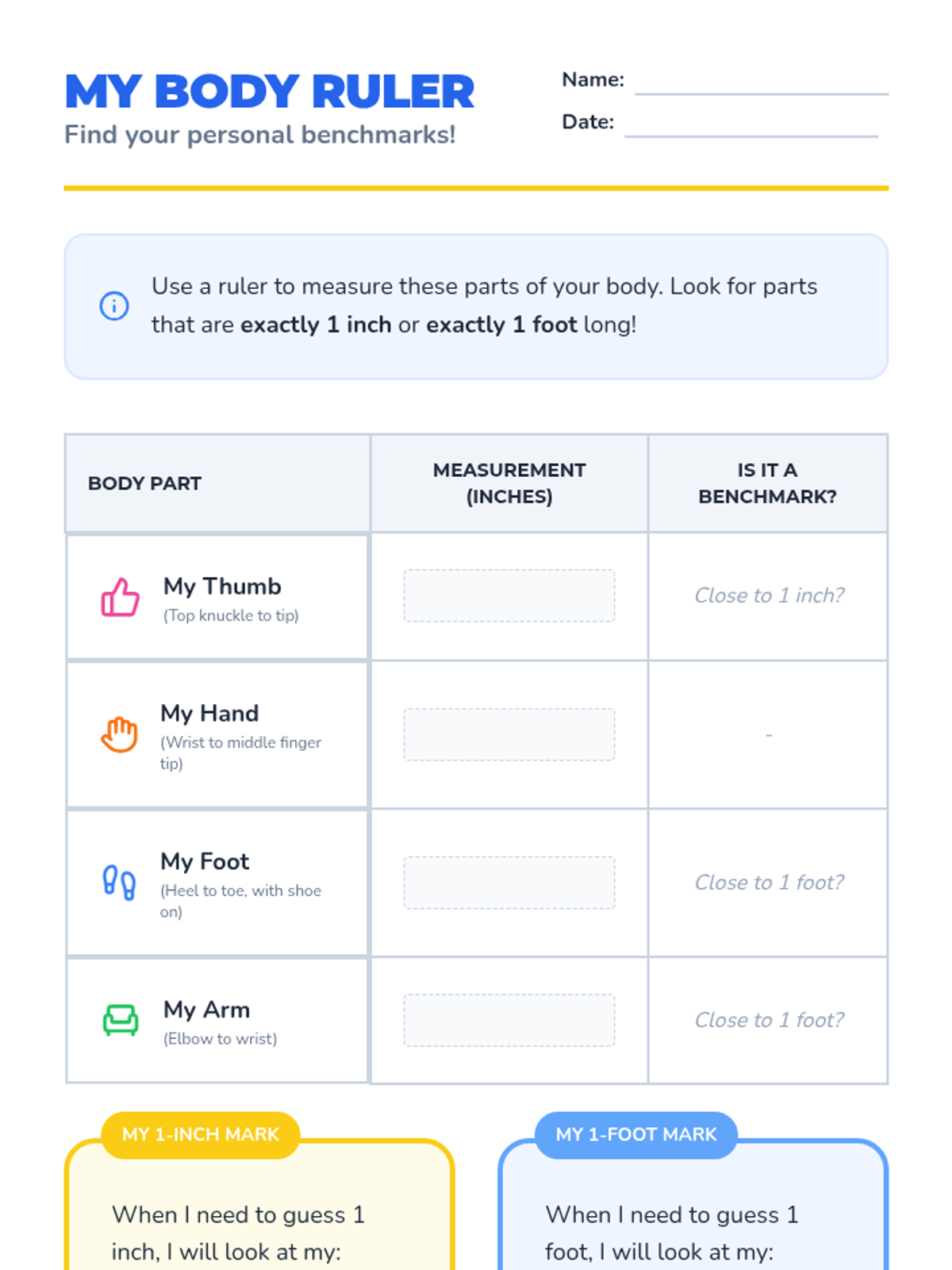 MY BODY RULER

Find your personal benchmarks!

Name: ____

Date: ____

Use a ruler to measure these parts of your body. Look for parts that are exactly 1 inch or exactly 1 foot long!

| BODY PART | MEASUREMENT (INCHES) | IS IT A BENCHMARK? |
|---|---|---|
| My Thumb (Top knuckle to tip) | | Close to 1 inch? |
| My Hand (Wrist to middle finger tip) | | - |
| My Foot (Heel to toe, with shoe on) | | Close to 1 foot? |
| My Arm (Elbow to wrist) | | Close to 1 foot? |

MY 1-INCH MARK

When I need to guess 1 inch, I will look at my:

MY 1-FOOT MARK

When I need to guess 1 foot, I will look at my: